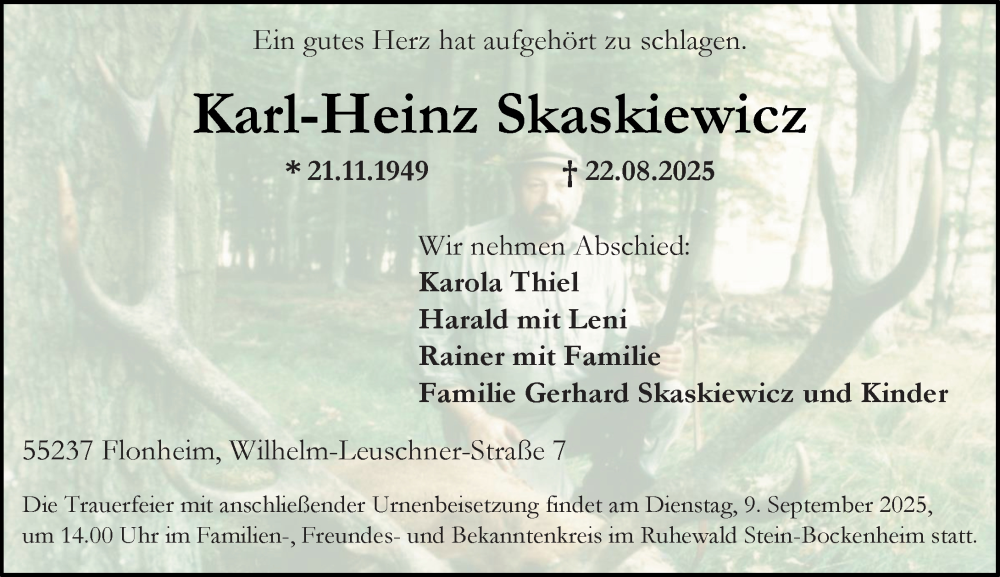 Ein gutes Herz hat aufgehört zu schlagen.

Karl-Heinz Skaskiewicz

* 21.11.1949 † 22.08.2025

Wir nehmen Abschied:
Karola Thiel
Harald mit Leni
Rainer mit Familie
Familie Gerhard Skaskiewicz und Kinder

55237 Flonheim, Wilhelm-Leuschner-Straße 7

Die Trauerfeier mit anschließender Urnenbeisetzung findet am Dienstag, 9. September 2025, um 14.00 Uhr im Familien-, Freundes- und Bekanntenkreis im Ruhewald Stein-Bockenheim statt.